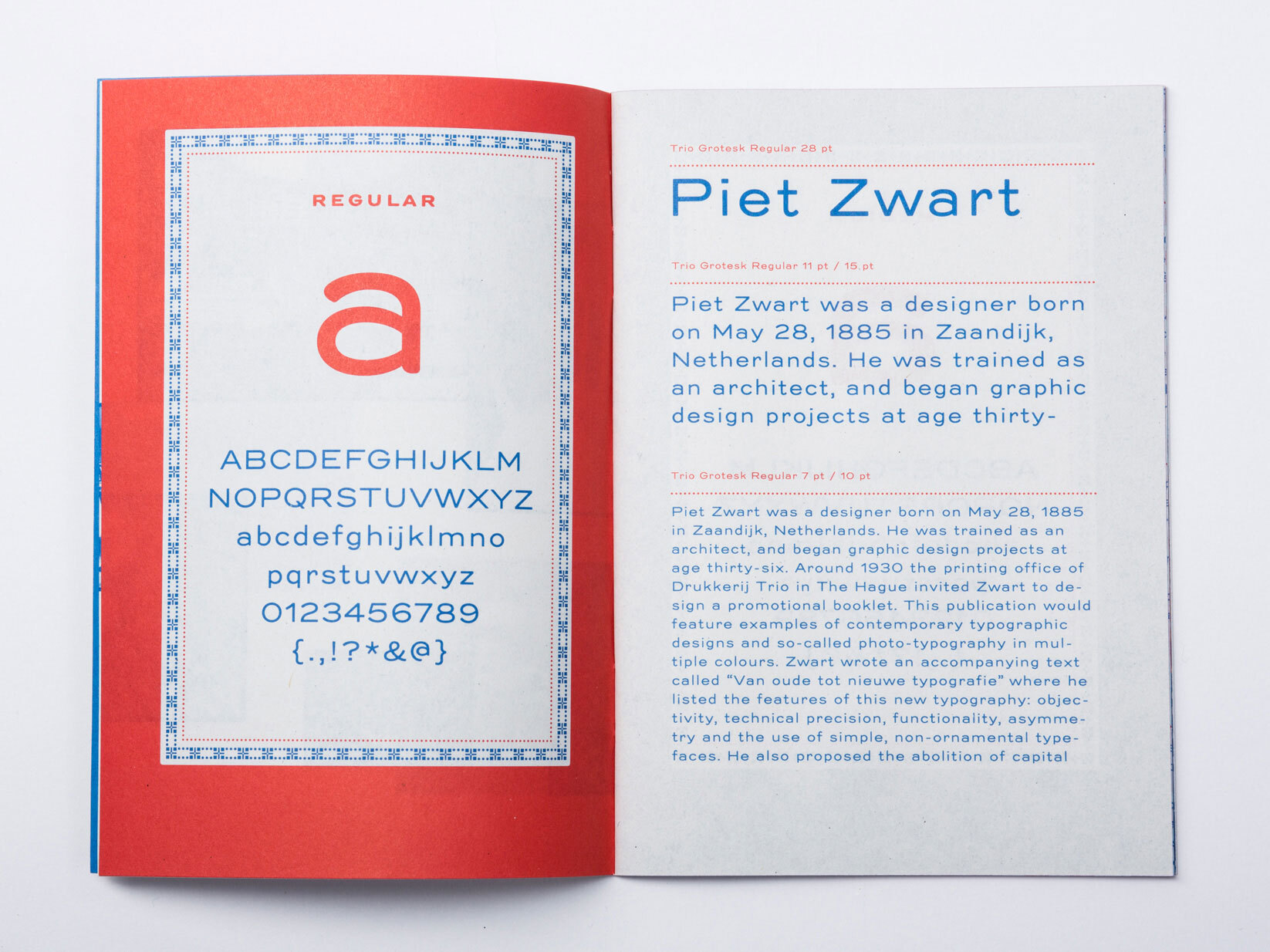 REGULAR

a

ABCDEFGHIJKLM
NOPQRSTUVWXYZ
abcdefghijklmno
pqrstuvwxyz
0123456789
{.,!?*&@}

Trio Grotesk Regular 28 pt

Piet Zwart

Trio Grotesk Regular 11 pt / 15 pt

Piet Zwart was a designer born on May 28, 1885 in Zaandijk, Netherlands. He was trained as an architect, and began graphic design projects at age thirty-

Trio Grotesk Regular 7 pt / 10 pt

Piet Zwart was a designer born on May 28, 1885 in Zaandijk, Netherlands. He was trained as an architect, and began graphic design projects at age thirty-six. Around 1930 the printing office of Drukkerij Trio in The Hague invited Zwart to design a promotional booklet. This publication would feature examples of contemporary typographic designs and so-called photo-typography in multiple colours. Zwart wrote an accompanying text called "Van oude tot nieuwe typografie" where he listed the features of this new typography: objectivity, technical precision, functionality, asymmetry and the use of simple, non-ornamental typefaces. He also proposed the abolition of capital